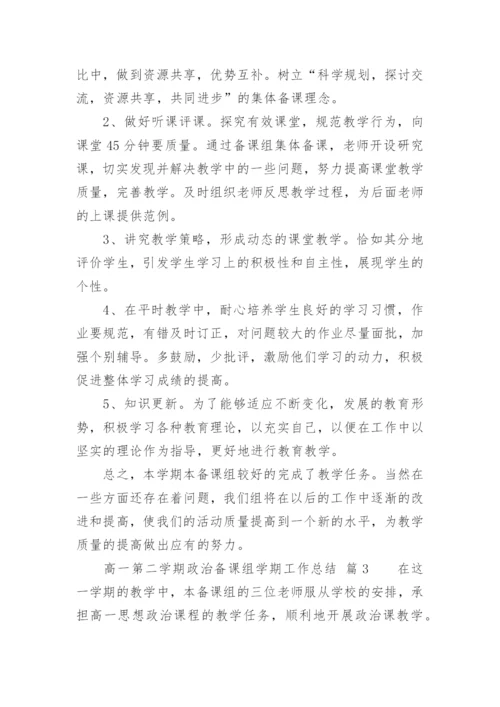 比中，做到资源共享，优势互补。树立“科学规划，探讨交流，资源共享，共同进步”的集体备课理念。

2、做好听课评课。探究有效课堂，规范教学行为，向课堂45分钟要质量。通过备课组集体备课，老师开设研究课，切实发现并解决教学中的一些问题，努力提高课堂教学质量，完善教学。及时组织老师反思教学过程，为后面老师的上课提供范例。

3、讲究教学策略，形成动态的课堂教学。恰如其分地评价学生，引发学生学习上的积极性和自主性，展现学生的个性。

4、在平时教学中，耐心培养学生良好的学习习惯，作业要规范，有错及时订正，对问题较大的作业尽量面批，加强个别辅导。多鼓励，少批评，激励他们学习的动力，积极促进整体学习成绩的提高。

5、知识更新。为了能够适应不断变化，发展的教育形势，积极学习各种教育理论，以充实自己，以便在工作中以坚实的理论作为指导，更好地进行教育教学。

总之，本学期本备课组较好的完成了教学任务。当然在一些方面还存在着问题，我们组将在以后的工作中逐渐的改进和提高，使我们的活动质量提高到一个新的水平，为教学质量的提高做出应有的努力。

高一第二学期政治备课组学期工作总结 篇3 在这一学期的教学中，本备课组的三位老师服从学校的安排，承担高一思想政治课程的教学任务，顺利地开展政治课教学。